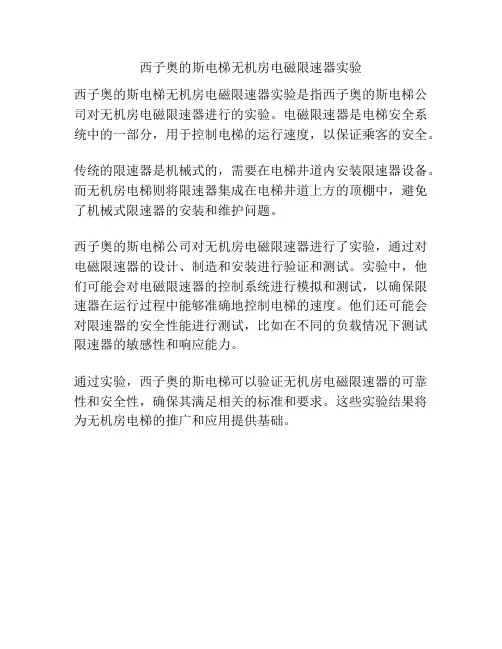 西子奥的斯电梯无机房电磁限速器实验

西子奥的斯电梯无机房电磁限速器实验是指西子奥的斯电梯公司对无机房电磁限速器进行的实验。电磁限速器是电梯安全系统中的一部分，用于控制电梯的运行速度，以保证乘客的安全。

传统的限速器是机械式的，需要在电梯井道内安装限速器设备。而无机房电梯则将限速器集成在电梯井道上方的顶棚中，避免了机械式限速器的安装和维护问题。

西子奥的斯电梯公司对无机房电磁限速器进行了实验，通过对电磁限速器的设计、制造和安装进行验证和测试。实验中，他们可能会对电磁限速器的控制系统进行模拟和测试，以确保限速器在运行过程中能够准确地控制电梯的速度。他们还可能会对限速器的安全性能进行测试，比如在不同的负载情况下测试限速器的敏感性和响应能力。

通过实验，西子奥的斯电梯可以验证无机房电磁限速器的可靠性和安全性，确保其满足相关的标准和要求。这些实验结果将为无机房电梯的推广和应用提供基础。